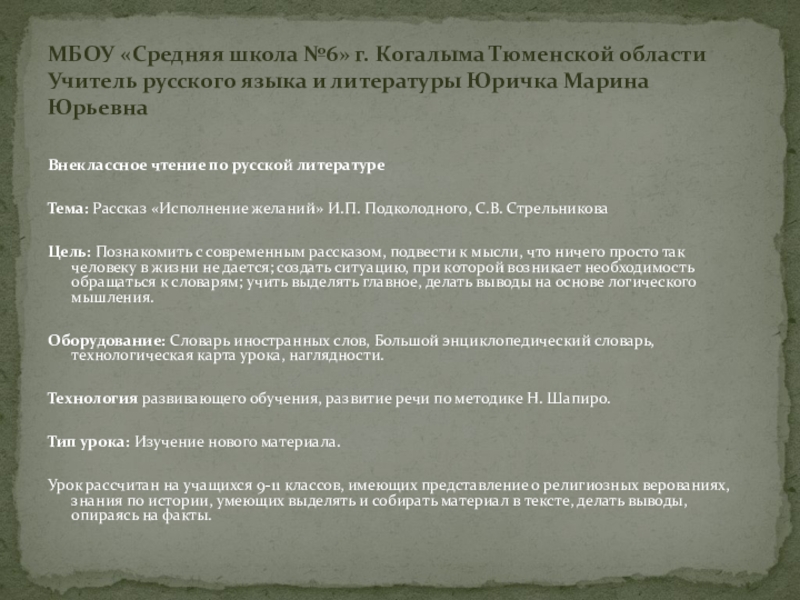 МБОУ «Средняя школа №6» г. Когалыма Тюменской области Учитель русского языка и литературы Юричка Марина Юрьевна

Внеклассное чтение по русской литературе

Тема: Рассказ «Исполнение желаний» И.П. Подколодного, С.В. Стрельникова

Цель: Познакомить с современным рассказом, подвести к мысли, что ничего просто так человеку в жизни не дается; создать ситуацию, при которой возникает необходимость обращаться к словарям; учить выделять главное, делать выводы на основе логического мышления.

Оборудование: Словарь иностранных слов, Большой энциклопедический словарь, технологическая карта урока, наглядности.

Технология развивающего обучения, развитие речи по методике Н. Шапиро.

Тип урока: Изучение нового материала.

Урок рассчитан на учащихся 9-11 классов, имеющих представление о религиозных верованиях, знания по истории, умеющих выделять и собирать материал в тексте, делать выводы, опираясь на факты.